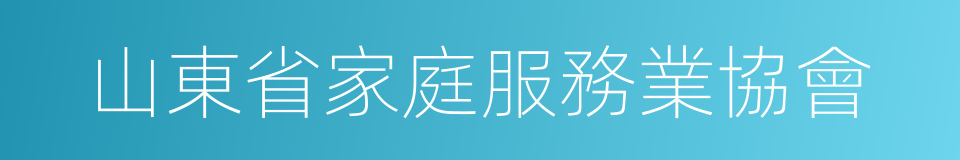 山東省家庭服務業協會